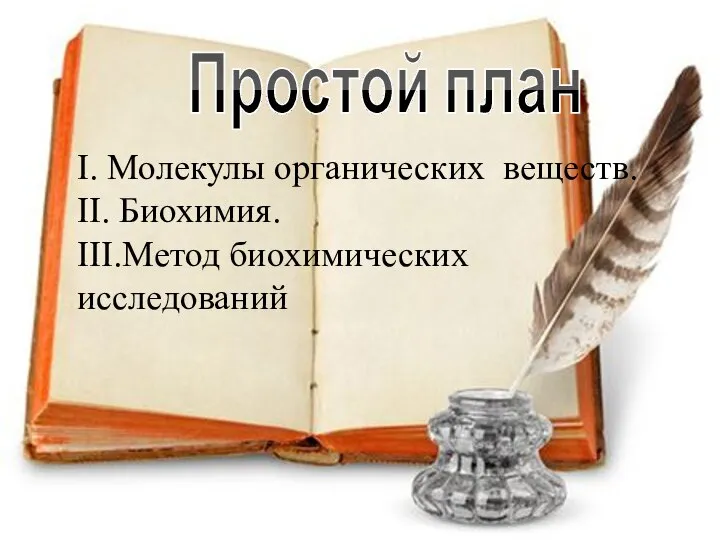 Простой план

I. Молекулы органических веществ.
II. Биохимия.
III.Метод биохимических исследований